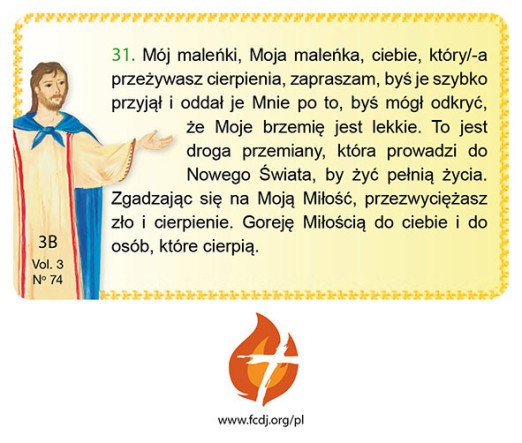 31. Mój maleńki, Moja maleńka, ciebie, który/-a przeżywasz cierpienia, zapraszam, byś je szybko przyjął i oddał je Mnie po to, byś mógł odkryć, że Moje brzemię jest lekkie. To jest droga przemiany, która prowadzi do Nowego Świata, by żyć pełnią życia. Zgadzając się na Moją Miłość, przezwyciężasz zło i cierpienie. Goreję Miłością do ciebie i do osób, które cierpią.

3B
Vol. 3
Nº 74

www.fcdj.org/pl